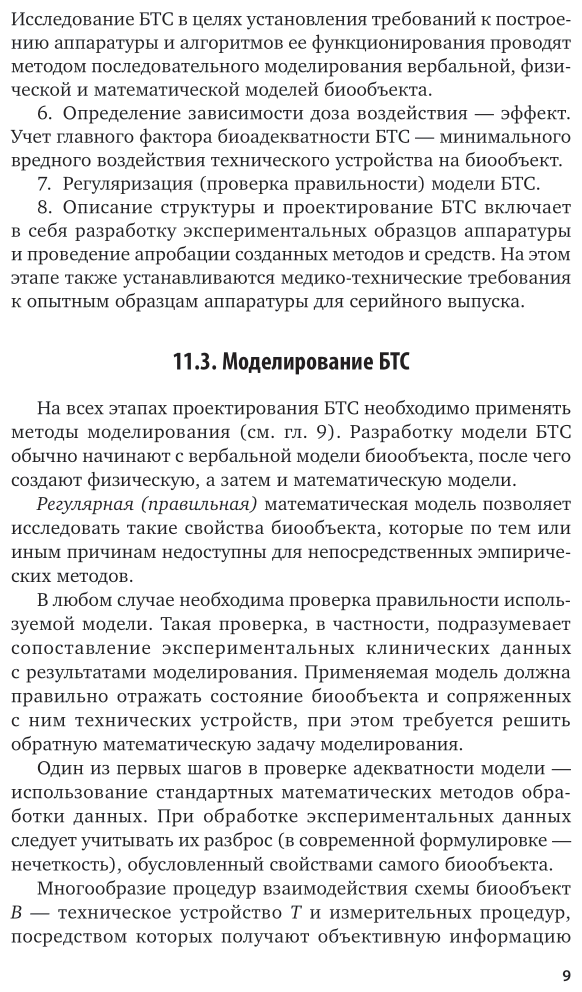 Исследование БТС в целях установления требований к построению аппаратуры и алгоритмов ее функционирования проводят методом последовательного моделирования вербальной, физической и математической моделей биообъекта.

6. Определение зависимости доза воздействия — эффект. Учет главного фактора биоадекватности БТС — минимального вредного воздействия технического устройства на биообъект.

7. Регуляризация (проверка правильности) модели БТС.

8. Описание структуры и проектирование БТС включает в себя разработку экспериментальных образцов аппаратуры и проведение апробации созданных методов и средств. На этом этапе также устанавливаются медико-технические требования к опытным образцам аппаратуры для серийного выпуска.

11.3. Моделирование БТС

На всех этапах проектирования БТС необходимо применять методы моделирования (см. гл. 9). Разработку модели БТС обычно начинают с вербальной модели биообъекта, после чего создают физическую, а затем и математическую модели.

Регулярная (правильная) математическая модель позволяет исследовать такие свойства биообъекта, которые по тем или иным причинам недоступны для непосредственных эмпирических методов.

В любом случае необходима проверка правильности используемой модели. Такая проверка, в частности, подразумевает сопоставление экспериментальных клинических данных с результатами моделирования. Применяемая модель должна правильно отражать состояние биообъекта и сопряженных с ним технических устройств, при этом требуется решить обратную математическую задачу моделирования.

Один из первых шагов в проверке адекватности модели — использование стандартных математических методов обработки данных. При обработке экспериментальных данных следует учитывать их разброс (в современной формулировке — нечеткость), обусловленный свойствами самого биообъекта.

Многообразие процедур взаимодействия схемы биообъект $B$ — техническое устройство $T$ и измерительных процедур, посредством которых получают объективную информацию

9